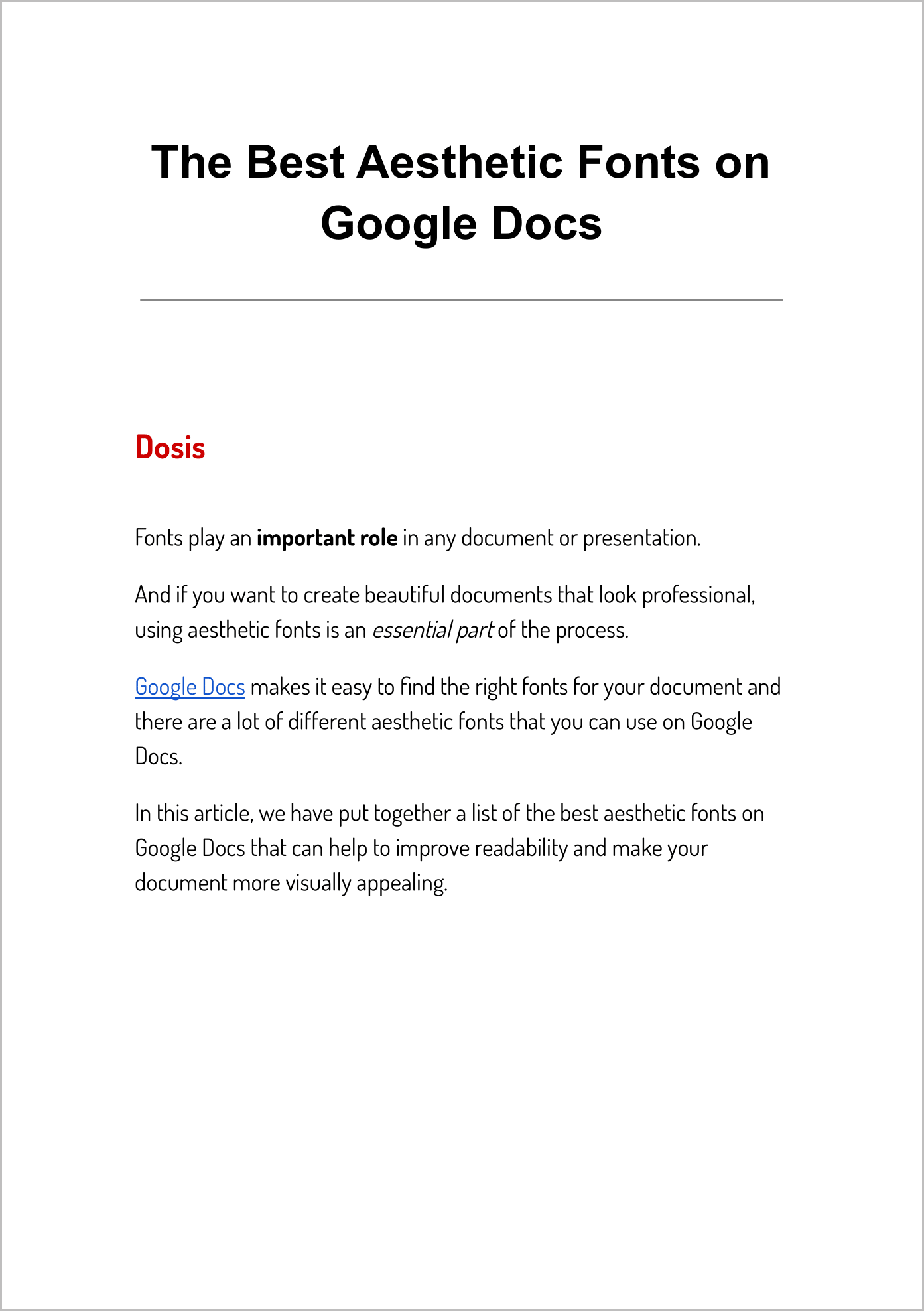 The Best Aesthetic Fonts on Google Docs

Dosis

Fonts play an important role in any document or presentation.

And if you want to create beautiful documents that look professional, using aesthetic fonts is an essential part of the process.

Google Docs makes it easy to find the right fonts for your document and there are a lot of different aesthetic fonts that you can use on Google Docs.

In this article, we have put together a list of the best aesthetic fonts on Google Docs that can help to improve readability and make your document more visually appealing.